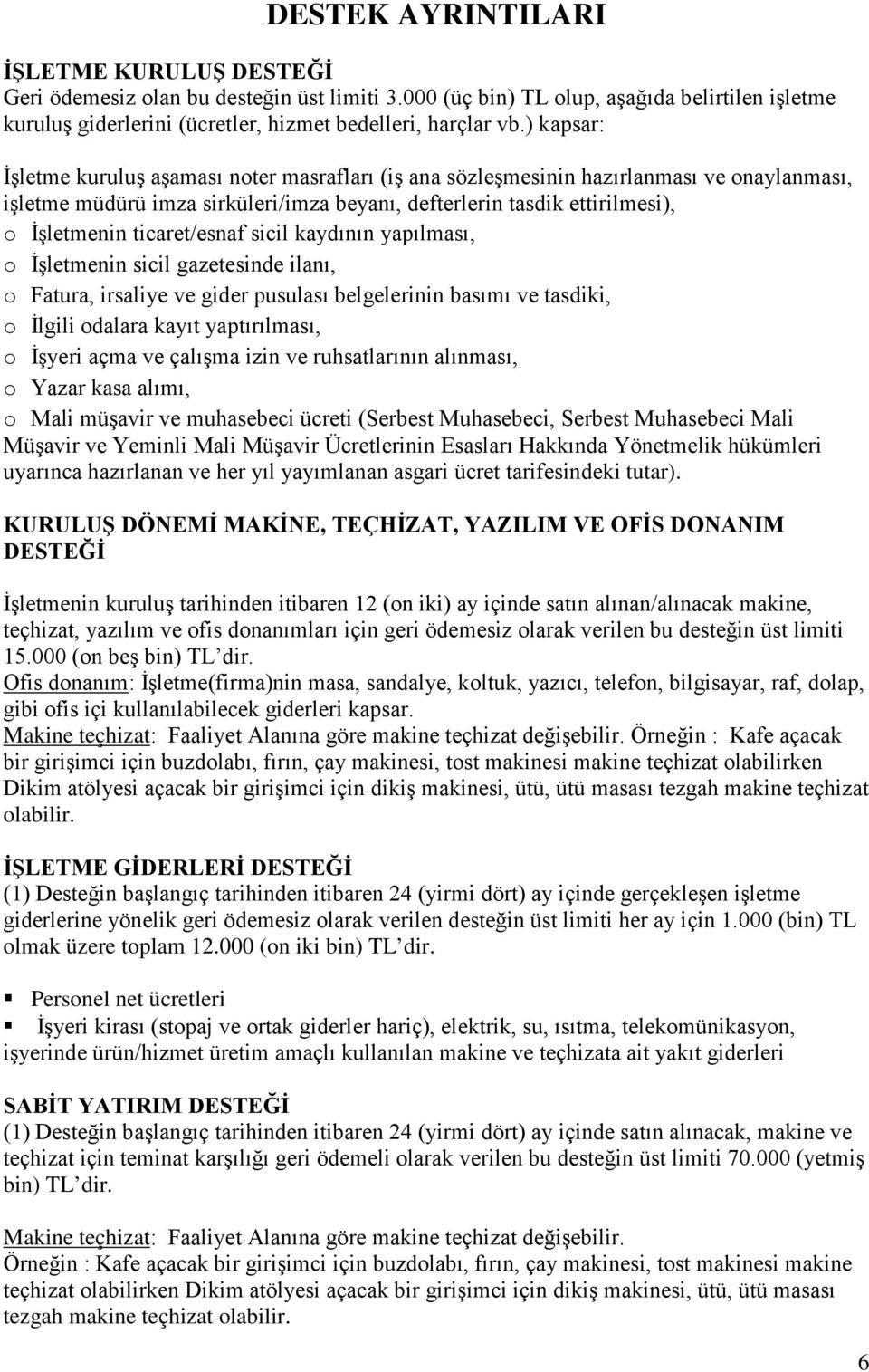 DESTEK AYRINTILARI

İŞLETME KURULUŞ DESTEĞİ
Geri ödemesiz olan bu desteğin üst limiti 3.000 (üç bin) TL olup, aşağıda belirtilen işletme kuruluş giderlerini (ücretler, hizmet bedelleri, harçlar vb.) kapsar:

İşletme kuruluş aşaması noter masrafları (iş ana sözleşmesinin hazırlanması ve onaylanması, işletme müdürü imza sirküleri/imza beyanı, defterlerin tasdik ettirilmesi),
o İşletmenin ticaret/esnaf sicil kaydının yapılması,
o İşletmenin sicil gazetesinde ilanı,
o Fatura, irsaliye ve gider pusulası belgelerinin basımı ve tasdiki,
o İlgili odalara kayıt yaptırılması,
o İşyeri açma ve çalışma izin ve ruhsatlarının alınması,
o Yazar kasa alımı,
o Mali müşavir ve muhasebeci ücreti (Serbest Muhasebeci, Serbest Muhasebeci Mali Müşavir ve Yeminli Mali Müşavir Ücretlerinin Esasları Hakkında Yönetmelik hükümleri uyarınca hazırlanan ve her yıl yayımlanan asgari ücret tarifesindeki tutar).

KURULUŞ DÖNEMİ MAKİNE, TEÇHİZAT, YAZILIM VE OFİS DONANIM DESTEĞİ

İşletmenin kuruluş tarihinden itibaren 12 (on iki) ay içinde satın alınan/alınacak makine, teçhizat, yazılım ve ofis donanımları için geri ödemesiz olarak verilen bu desteğin üst limiti 15.000 (on beş bin) TL'dir.
Ofis donanım: İşletme(firma)nin masa, sandalye, koltuk, yazıcı, telefon, bilgisayar, raf, dolap, gibi ofis içi kullanılabilecek giderleri kapsar.
Makine teçhizat: Faaliyet Alanına göre makine teçhizat değişebilir. Örneğin : Kafe açacak bir girişimci için buzdolabı, fırın, çay makinesi, tost makinesi makine teçhizat olabilirken Dikim atölyesi açacak bir girişimci için dikiş makinesi, ütü, ütü masası tezgah makine teçhizat olabilir.

İŞLETME GİDERLERİ DESTEĞİ
(1) Desteğin başlangıç tarihinden itibaren 24 (yirmi dört) ay içinde gerçekleşen işletme giderlerine yönelik geri ödemesiz olarak verilen desteğin üst limiti her ay için 1.000 (bin) TL olmak üzere toplam 12.000 (on iki bin) TL'dir.

▪ Personel net ücretleri
▪ İşyeri kirası (stopaj ve ortak giderler hariç), elektrik, su, ısıtma, telekomünikasyon, işyerinde ürün/hizmet üretim amaçlı kullanılan makine ve teçhizata ait yakıt giderleri

SABİT YATIRIM DESTEĞİ
(1) Desteğin başlangıç tarihinden itibaren 24 (yirmi dört) ay içinde satın alınacak, makine ve teçhizat için teminat karşılığı geri ödemeli olarak verilen bu desteğin üst limiti 70.000 (yetmiş bin) TL'dir.

Makine teçhizat: Faaliyet Alanına göre makine teçhizat değişebilir.
Örneğin : Kafe açacak bir girişimci için buzdolabı, fırın, çay makinesi, tost makinesi makine teçhizat olabilirken Dikim atölyesi açacak bir girişimci için dikiş makinesi, ütü, ütü masası tezgah makine teçhizat olabilir.

6